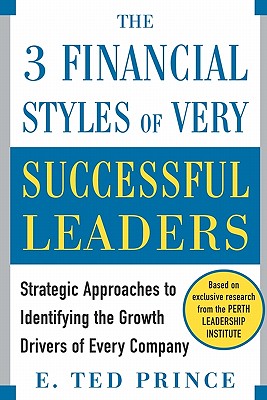 THE
3 FINANCIAL
STYLES OF VERY
SUCCESSFUL
LEADERS

Strategic Approaches to Identifying the Growth Drivers of Every Company

Based on exclusive research from the PERTH LEADERSHIP INSTITUTE

E. TED PRINCE